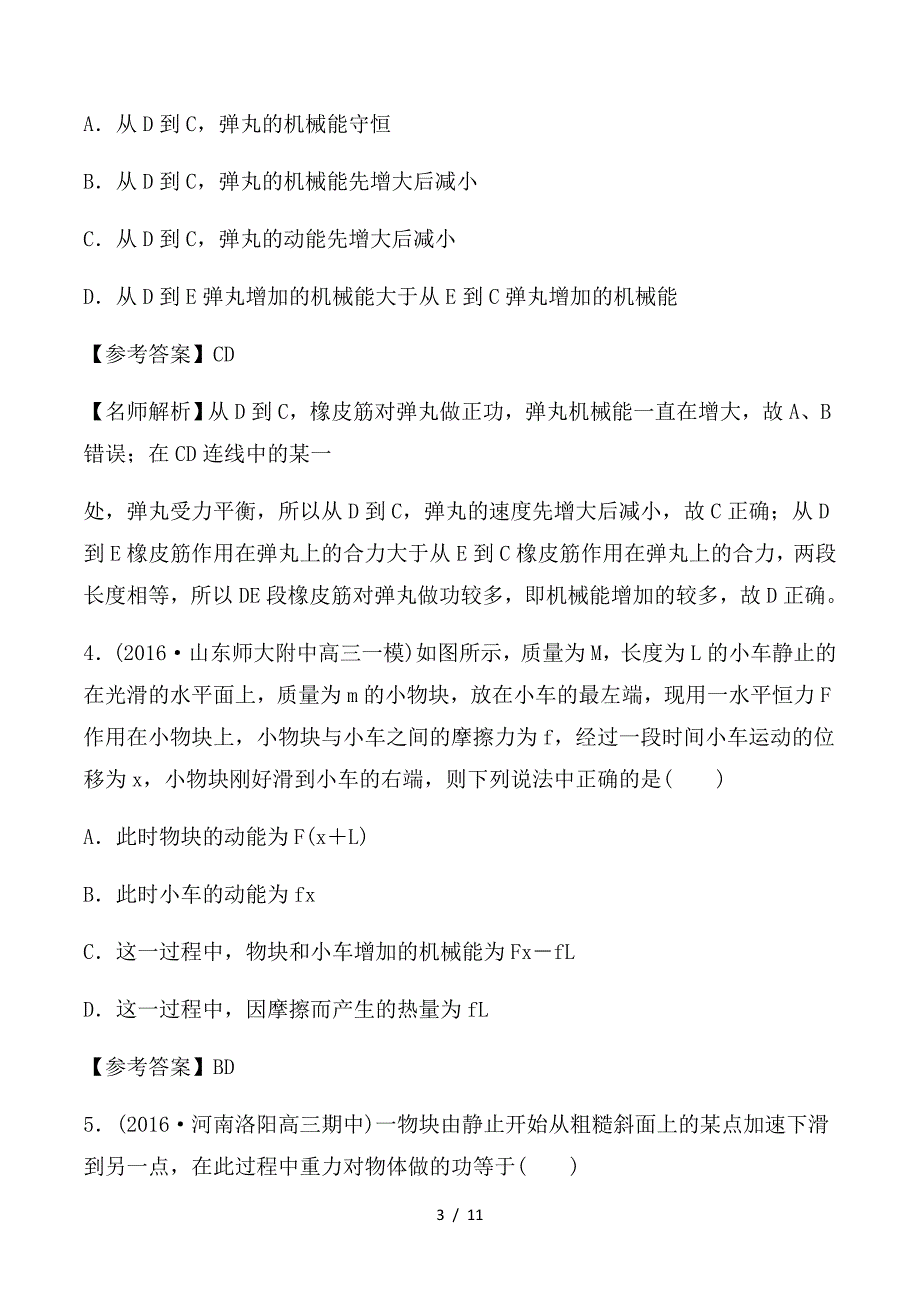 A．从 D 到 C，弹丸的机械能守恒

B．从 D 到 C，弹丸的机械能先增大后减小

C．从 D 到 C，弹丸的动能先增大后减小

D．从 D 到 E 弹丸增加的机械能大于从 E 到 C 弹丸增加的机械能

【参考答案】CD

【名师解析】从 D 到 C，橡皮筋对弹丸做正功，弹丸机械能一直在增大，故 A、B 错误；在 CD 连线中的某一

处，弹丸受力平衡，所以从 D 到 C，弹丸的速度先增大后减小，故 C 正确；从 D 到 E 橡皮筋作用在弹丸上的合力大于从 E 到 C 橡皮筋作用在弹丸上的合力，两段长度相等，所以 DE 段橡皮筋对弹丸做功较多，即机械能增加的较多，故 D 正确。

4．(2016·山东师大附中高三一模)如图所示，质量为 M，长度为 L 的小车静止的在光滑的水平面上，质量为 m 的小物块，放在小车的最左端，现用一水平恒力 F 作用在小物块上，小物块与小车之间的摩擦力为 f，经过一段时间小车运动的位移为 x，小物块刚好滑到小车的右端，则下列说法中正确的是(　　)

A．此时物块的动能为 F(x＋L)

B．此时小车的动能为 fx

C．这一过程中，物块和小车增加的机械能为 Fx－fL

D．这一过程中，因摩擦而产生的热量为 fL

【参考答案】BD

5．(2016·河南洛阳高三期中)一物块由静止开始从粗糙斜面上的某点加速下滑到另一点，在此过程中重力对物体做的功等于(　　)

3 / 11